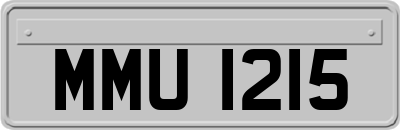 MMU 1215